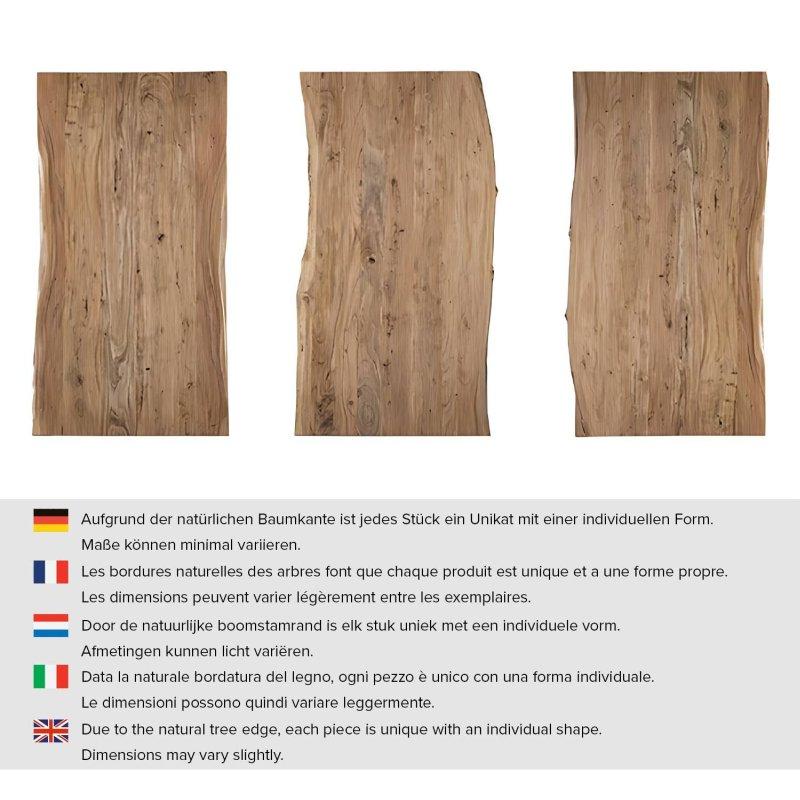 Aufgrund der natürlichen Baumkante ist jedes Stück ein Unikat mit einer individuellen Form. Maße können minimal variieren.

Les bordures naturelles des arbres font que chaque produit est unique et a une forme propre. Les dimensions peuvent varier légèrement entre les exemplaires.

Door de natuurlijke boomstamrand is elk stuk uniek met een individuele vorm. Afmetingen kunnen licht variëren.

Data la naturale bordatura del legno, ogni pezzo è unico con una forma individuale. Le dimensioni possono quindi variare leggermente.

Due to the natural tree edge, each piece is unique with an individual shape. Dimensions may vary slightly.